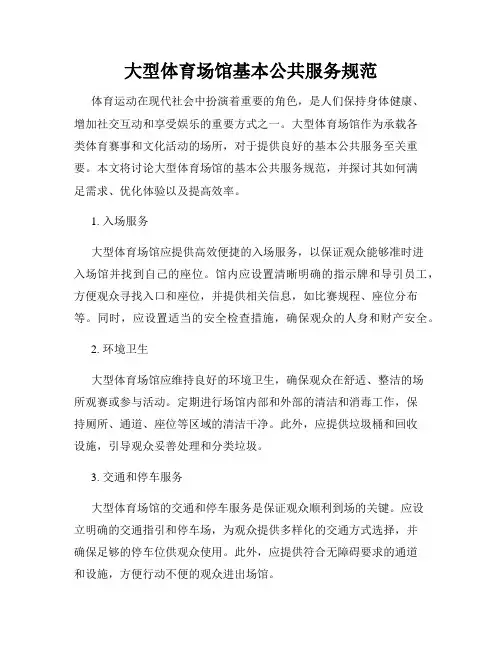 大型体育场馆基本公共服务规范

体育运动在现代社会中扮演着重要的角色，是人们保持身体健康、增加社交互动和享受娱乐的重要方式之一。大型体育场馆作为承载各类体育赛事和文化活动的场所，对于提供良好的基本公共服务至关重要。本文将讨论大型体育场馆的基本公共服务规范，并探讨其如何满足需求、优化体验以及提高效率。

1. 入场服务

大型体育场馆应提供高效便捷的入场服务，以保证观众能够准时进入场馆并找到自己的座位。馆内应设置清晰明确的指示牌和导引员工，方便观众寻找入口和座位，并提供相关信息，如比赛规程、座位分布等。同时，应设置适当的安全检查措施，确保观众的人身和财产安全。

2. 环境卫生

大型体育场馆应维持良好的环境卫生，确保观众在舒适、整洁的场所观赛或参与活动。定期进行场馆内部和外部的清洁和消毒工作，保持厕所、通道、座位等区域的清洁干净。此外，应提供垃圾桶和回收设施，引导观众妥善处理和分类垃圾。

3. 交通和停车服务

大型体育场馆的交通和停车服务是保证观众顺利到场的关键。应设立明确的交通指引和停车场，为观众提供多样化的交通方式选择，并确保足够的停车位供观众使用。此外，应提供符合无障碍要求的通道和设施，方便行动不便的观众进出场馆。